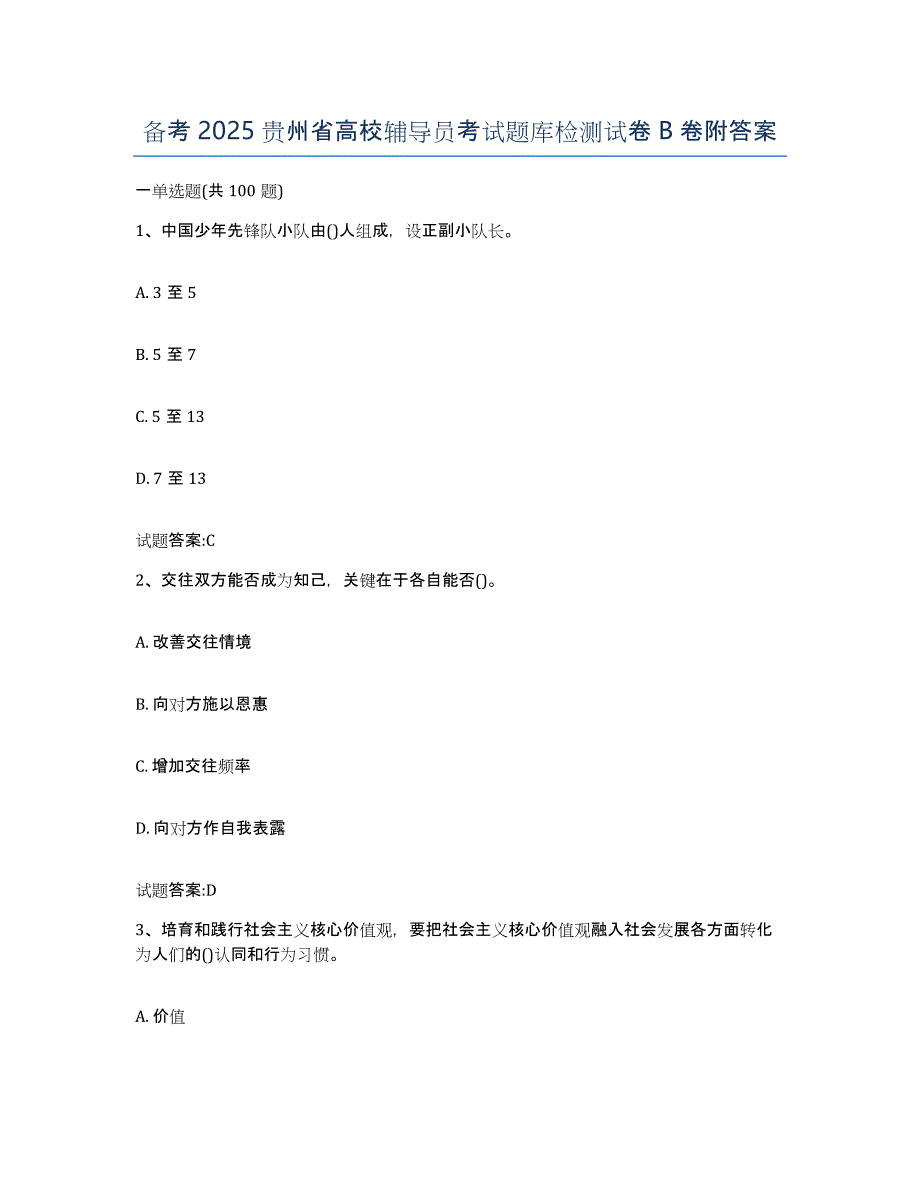 备考 2025 贵州省高校辅导员考试题库检测试卷 B 卷附答案

一单选题(共 100 题)

1、中国少年先锋队小队由()人组成，设正副小队长。

A. 3 至 5

B. 5 至 7

C. 5 至 13

D. 7 至 13

试题答案:C

2、交往双方能否成为知己，关键在于各自能否()。

A. 改善交往情境

B. 向对方施以恩惠

C. 增加交往频率

D. 向对方作自我表露

试题答案:D

3、培育和践行社会主义核心价值观，要把社会主义核心价值观融入社会发展各方面转化为人们的()认同和行为习惯。

A. 价值